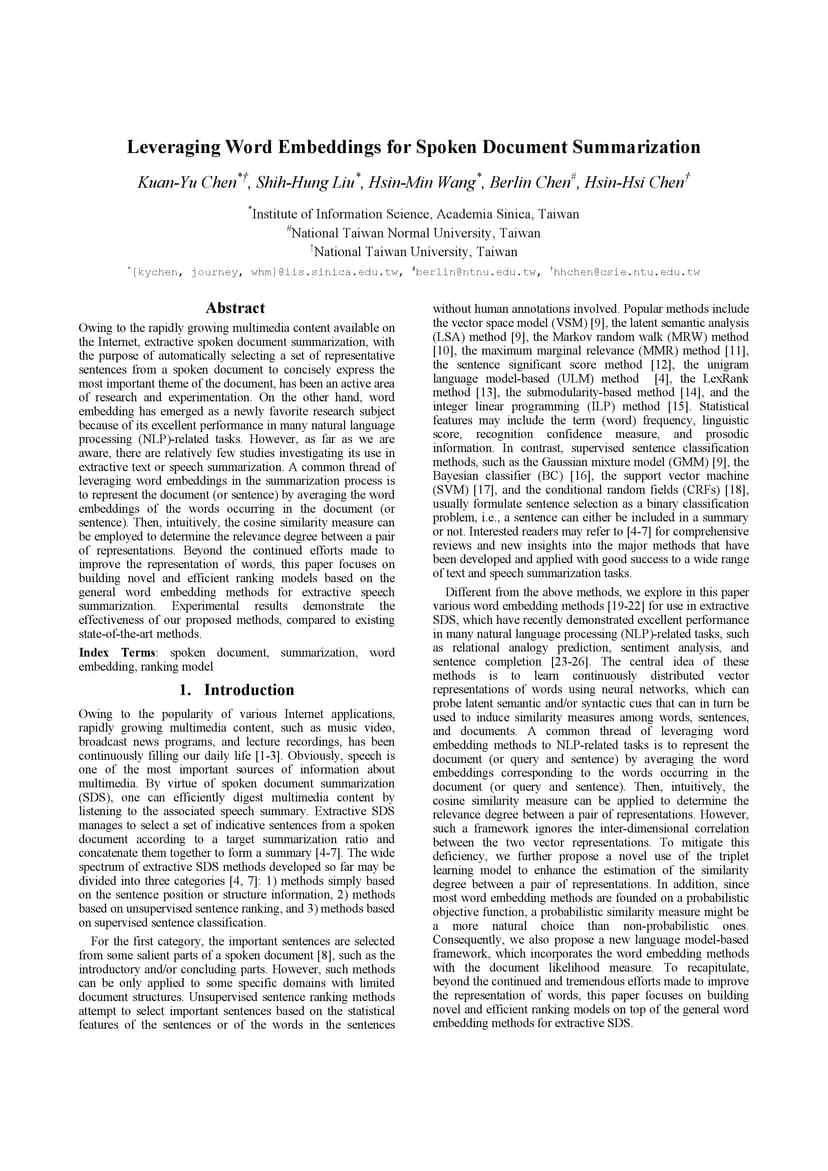 Leveraging Word Embeddings for Spoken Document Summarization

Kuan-Yu Chen$^{*†}$, Shih-Hung Liu$^{*}$, Hsin-Min Wang$^{*}$, Berlin Chen$^{\#}$, Hsin-Hsi Chen$^{†}$

$^{*}$Institute of Information Science, Academia Sinica, Taiwan
$^{\#}$National Taiwan Normal University, Taiwan
$^{†}$National Taiwan University, Taiwan

$^{*}${kychen, journey, whm}@iis.sinica.edu.tw, $^{\#}$berlin@ntnu.edu.tw, $^{†}$hhchen@csie.ntu.edu.tw

Abstract

Owing to the rapidly growing multimedia content available on the Internet, extractive spoken document summarization, with the purpose of automatically selecting a set of representative sentences from a spoken document to concisely express the most important theme of the document, has been an active area of research and experimentation. On the other hand, word embedding has emerged as a newly favorite research subject because of its excellent performance in many natural language processing (NLP)-related tasks. However, as far as we are aware, there are relatively few studies investigating its use in extractive text or speech summarization. A common thread of leveraging word embeddings in the summarization process is to represent the document (or sentence) by averaging the word embeddings of the words occurring in the document (or sentence). Then, intuitively, the cosine similarity measure can be employed to determine the relevance degree between a pair of representations. Beyond the continued efforts made to improve the representation of words, this paper focuses on building novel and efficient ranking models based on the general word embedding methods for extractive speech summarization. Experimental results demonstrate the effectiveness of our proposed methods, compared to existing state-of-the-art methods.

Index Terms: spoken document, summarization, word embedding, ranking model

1. Introduction

Owing to the popularity of various Internet applications, rapidly growing multimedia content, such as music video, broadcast news programs, and lecture recordings, has been continuously filling our daily life [1-3]. Obviously, speech is one of the most important sources of information about multimedia. By virtue of spoken document summarization (SDS), one can efficiently digest multimedia content by listening to the associated speech summary. Extractive SDS manages to select a set of indicative sentences from a spoken document according to a target summarization ratio and concatenate them together to form a summary [4-7]. The wide spectrum of extractive SDS methods developed so far may be divided into three categories [4, 7]: 1) methods simply based on the sentence position or structure information, 2) methods based on unsupervised sentence ranking, and 3) methods based on supervised sentence classification.

For the first category, the important sentences are selected from some salient parts of a spoken document [8], such as the introductory and/or concluding parts. However, such methods can be only applied to some specific domains with limited document structures. Unsupervised sentence ranking methods attempt to select important sentences based on the statistical features of the sentences or of the words in the sentences without human annotations involved. Popular methods include the vector space model (VSM) [9], the latent semantic analysis (LSA) method [9], the Markov random walk (MRW) method [10], the maximum marginal relevance (MMR) method [11], the sentence significant score method [12], the unigram language model-based (ULM) method [4], the LexRank method [13], the submodularity-based method [14], and the integer linear programming (ILP) method [15]. Statistical features may include the term (word) frequency, linguistic score, recognition confidence measure, and prosodic information. In contrast, supervised sentence classification methods, such as the Gaussian mixture model (GMM) [9], the Bayesian classifier (BC) [16], the support vector machine (SVM) [17], and the conditional random fields (CRFs) [18], usually formulate sentence selection as a binary classification problem, i.e., a sentence can either be included in a summary or not. Interested readers may refer to [4-7] for comprehensive reviews and new insights into the major methods that have been developed and applied with good success to a wide range of text and speech summarization tasks.

Different from the above methods, we explore in this paper various word embedding methods [19-22] for use in extractive SDS, which have recently demonstrated excellent performance in many natural language processing (NLP)-related tasks, such as relational analogy prediction, sentiment analysis, and sentence completion [23-26]. The central idea of these methods is to learn continuously distributed vector representations of words using neural networks, which can probe latent semantic and/or syntactic cues that can in turn be used to induce similarity measures among words, sentences, and documents. A common thread of leveraging word embedding methods to NLP-related tasks is to represent the document (or query and sentence) by averaging the word embeddings corresponding to the words occurring in the document (or query and sentence). Then, intuitively, the cosine similarity measure can be applied to determine the relevance degree between a pair of representations. However, such a framework ignores the inter-dimensional correlation between the two vector representations. To mitigate this deficiency, we further propose a novel use of the triplet learning model to enhance the estimation of the similarity degree between a pair of representations. In addition, since most word embedding methods are founded on a probabilistic objective function, a probabilistic similarity measure might be a more natural choice than non-probabilistic ones. Consequently, we also propose a new language model-based framework, which incorporates the word embedding methods with the document likelihood measure. To recapitulate, beyond the continued and tremendous efforts made to improve the representation of words, this paper focuses on building novel and efficient ranking models on top of the general word embedding methods for extractive SDS.